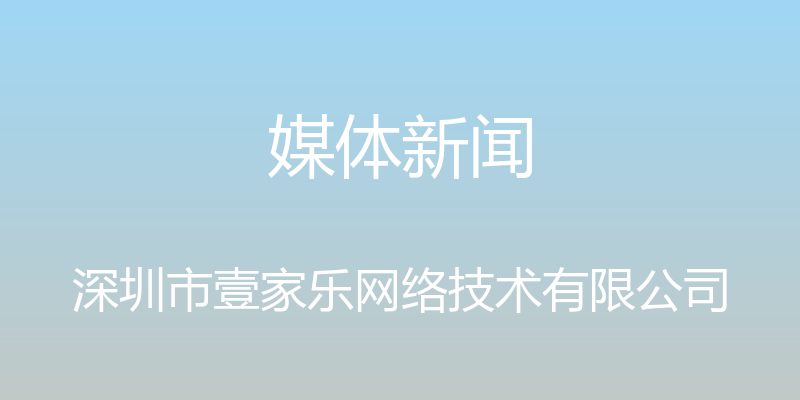 媒体新闻

深圳市壹家乐网络技术有限公司